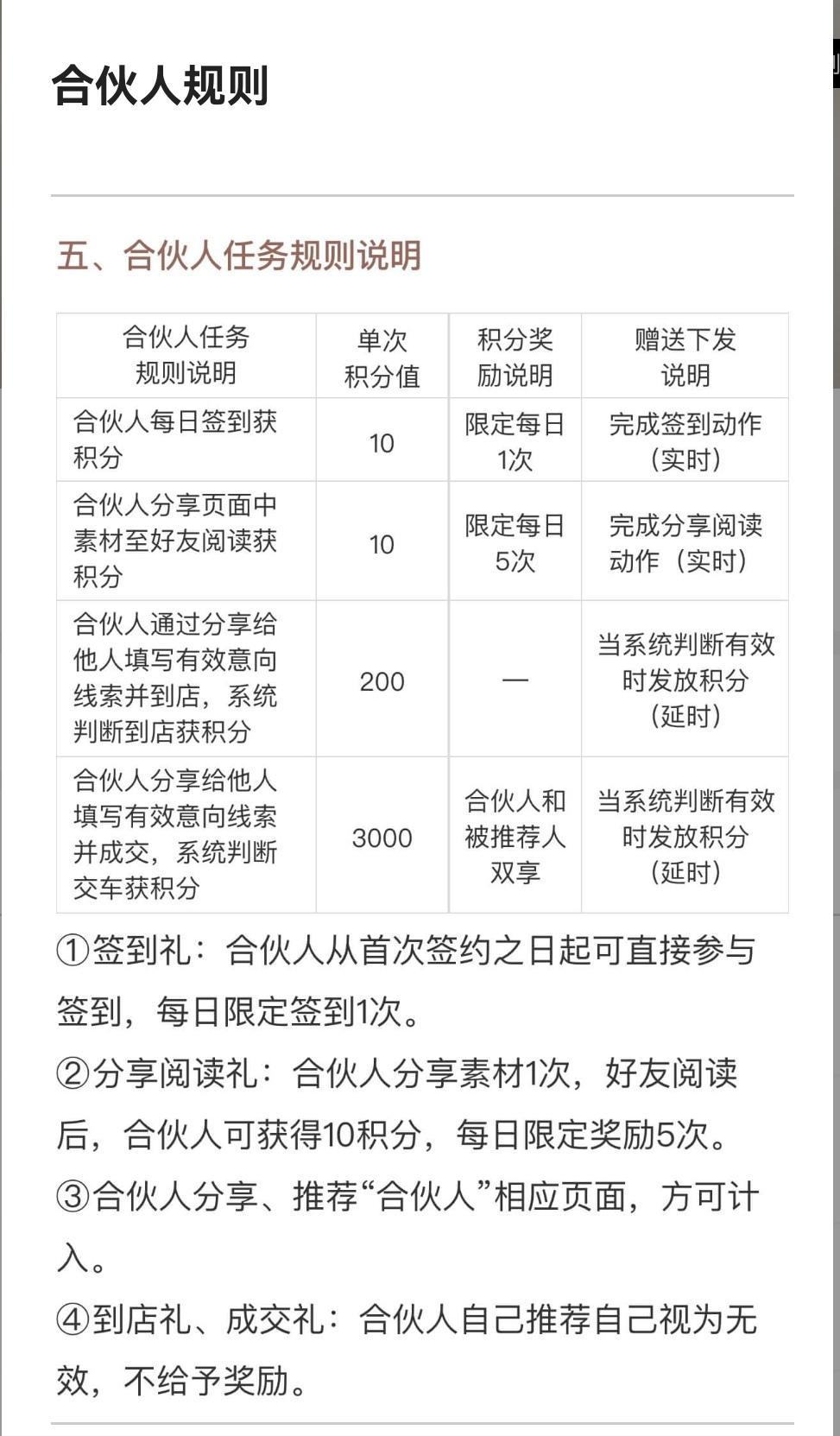 合伙人规则

五、合伙人任务规则说明

| 合伙人任务规则说明 | 单次积分值 | 积分奖励说明 | 赠送下发说明 |
|---|---|---|---|
| 合伙人每日签到获积分 | 10 | 限定每日1次 | 完成签到动作（实时） |
| 合伙人分享页面中素材至好友阅读获积分 | 10 | 限定每日5次 | 完成分享阅读动作（实时） |
| 合伙人通过分享给他人填写有效意向线索并到店，系统判断到店获积分 | 200 | — | 当系统判断有效时发放积分（延时） |
| 合伙人分享给他人填写有效意向线索并成交，系统判断交车获积分 | 3000 | 合伙人和被推荐人双享 | 当系统判断有效时发放积分（延时） |

①签到礼：合伙人从首次签约之日起可直接参与签到，每日限定签到1次。
②分享阅读礼：合伙人分享素材1次，好友阅读后，合伙人可获得10积分，每日限定奖励5次。
③合伙人分享、推荐“合伙人”相应页面，方可计入。
④到店礼、成交礼：合伙人自己推荐自己视为无效，不给予奖励。